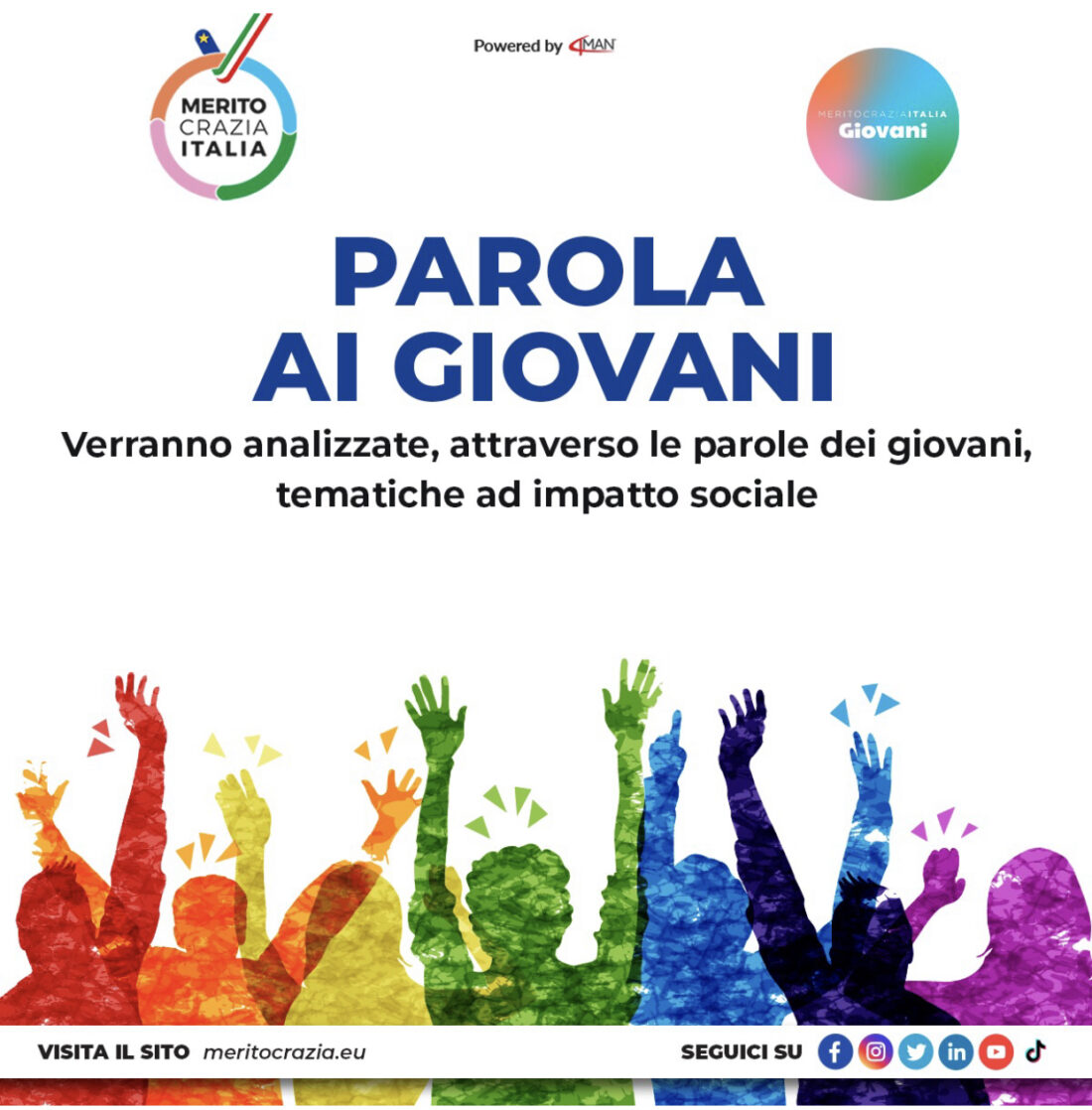 MERITO CRAZIA ITALIA

Powered by 4MAN

MERITOCRAZIAITALIA Giovani

PAROLA AI GIOVANI

Verranno analizzate, attraverso le parole dei giovani, tematiche ad impatto sociale

VISITA IL SITO meritocrazia.eu

SEGUICI SU